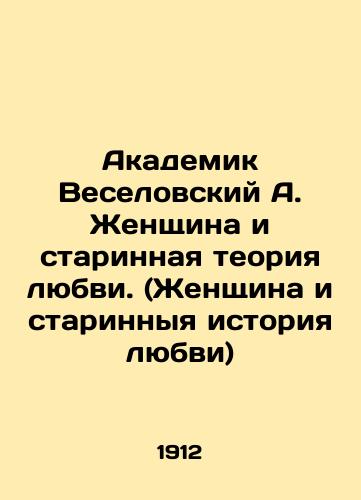 Академик Веселовский А. Женщина и старинная теория любви. (Женщина и старинныя история любви)

1912